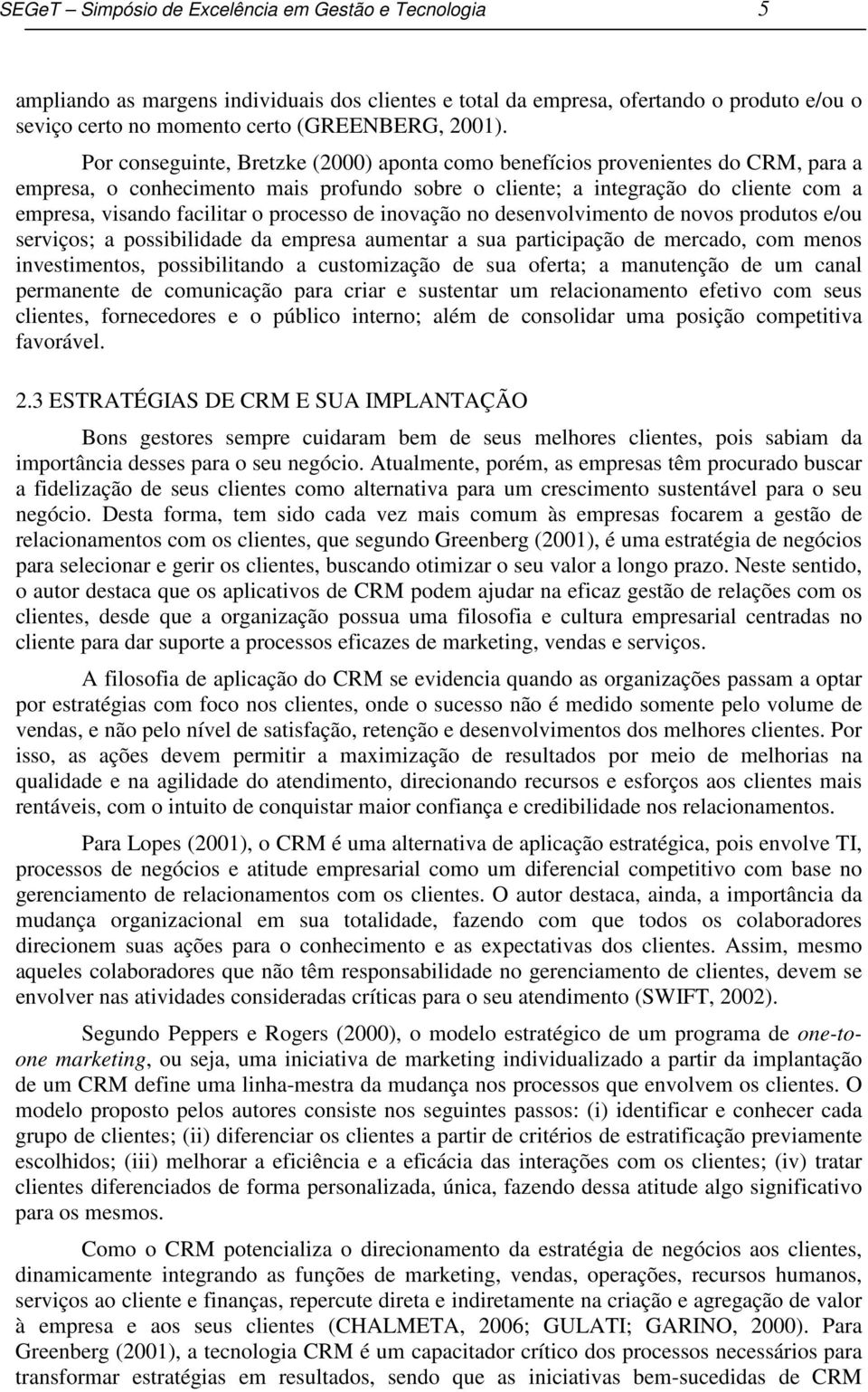 SEGeT – Simpósio de Excelência em Gestão e Tecnologia 5

ampliando as margens individuais dos clientes e total da empresa, ofertando o produto e/ou o seviço certo no momento certo (GREENBERG, 2001).

Por conseguinte, Bretzke (2000) aponta como benefícios provenientes do CRM, para a empresa, o conhecimento mais profundo sobre o cliente; a integração do cliente com a empresa, visando facilitar o processo de inovação no desenvolvimento de novos produtos e/ou serviços; a possibilidade da empresa aumentar a sua participação de mercado, com menos investimentos, possibilitando a customização de sua oferta; a manutenção de um canal permanente de comunicação para criar e sustentar um relacionamento efetivo com seus clientes, fornecedores e o público interno; além de consolidar uma posição competitiva favorável.

2.3 ESTRATÉGIAS DE CRM E SUA IMPLANTAÇÃO

Bons gestores sempre cuidaram bem de seus melhores clientes, pois sabiam da importância desses para o seu negócio. Atualmente, porém, as empresas têm procurado buscar a fidelização de seus clientes como alternativa para um crescimento sustentável para o seu negócio. Desta forma, tem sido cada vez mais comum às empresas focarem a gestão de relacionamentos com os clientes, que segundo Greenberg (2001), é uma estratégia de negócios para selecionar e gerir os clientes, buscando otimizar o seu valor a longo prazo. Neste sentido, o autor destaca que os aplicativos de CRM podem ajudar na eficaz gestão de relações com os clientes, desde que a organização possua uma filosofia e cultura empresarial centradas no cliente para dar suporte a processos eficazes de marketing, vendas e serviços.

A filosofia de aplicação do CRM se evidencia quando as organizações passam a optar por estratégias com foco nos clientes, onde o sucesso não é medido somente pelo volume de vendas, e não pelo nível de satisfação, retenção e desenvolvimentos dos melhores clientes. Por isso, as ações devem permitir a maximização de resultados por meio de melhorias na qualidade e na agilidade do atendimento, direcionando recursos e esforços aos clientes mais rentáveis, com o intuito de conquistar maior confiança e credibilidade nos relacionamentos.

Para Lopes (2001), o CRM é uma alternativa de aplicação estratégica, pois envolve TI, processos de negócios e atitude empresarial como um diferencial competitivo com base no gerenciamento de relacionamentos com os clientes. O autor destaca, ainda, a importância da mudança organizacional em sua totalidade, fazendo com que todos os colaboradores direcionem suas ações para o conhecimento e as expectativas dos clientes. Assim, mesmo aqueles colaboradores que não têm responsabilidade no gerenciamento de clientes, devem se envolver nas atividades consideradas críticas para o seu atendimento (SWIFT, 2002).

Segundo Peppers e Rogers (2000), o modelo estratégico de um programa de one-to-one marketing, ou seja, uma iniciativa de marketing individualizado a partir da implantação de um CRM define uma linha-mestra da mudança nos processos que envolvem os clientes. O modelo proposto pelos autores consiste nos seguintes passos: (i) identificar e conhecer cada grupo de clientes; (ii) diferenciar os clientes a partir de critérios de estratificação previamente escolhidos; (iii) melhorar a eficiência e a eficácia das interações com os clientes; (iv) tratar clientes diferenciados de forma personalizada, única, fazendo dessa atitude algo significativo para os mesmos.

Como o CRM potencializa o direcionamento da estratégia de negócios aos clientes, dinamicamente integrando as funções de marketing, vendas, operações, recursos humanos, serviços ao cliente e finanças, repercute direta e indiretamente na criação e agregação de valor à empresa e aos seus clientes (CHALMETA, 2006; GULATI; GARINO, 2000). Para Greenberg (2001), a tecnologia CRM é um capacitador crítico dos processos necessários para transformar estratégias em resultados, sendo que as iniciativas bem-sucedidas de CRM